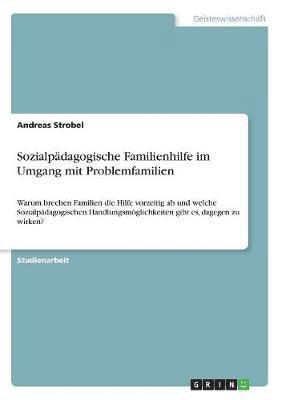 Geisteswissenschaft

Andreas Strobel

Sozialpädagogische Familienhilfe im Umgang mit Problemfamilien

Warum brechen Familien die Hilfe vorzeitig ab und welche Sozialpädagogischen Handlungsmöglichkeiten gibt es, dagegen zu wirken?

Studienarbeit

GRIN